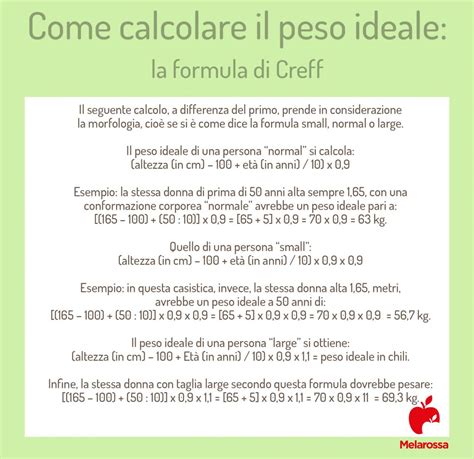 Come calcolare il peso ideale:
la formula di Creff

Il seguente calcolo, a differenza del primo, prende in considerazione la morfologia, cioè se si è come dice la formula small, normal o large.

Il peso ideale di una persona "normal" si calcola:
(altezza (in cm) – 100 + età (in anni) / 10) x 0,9

Esempio: la stessa donna di prima di 50 anni alta sempre 1,65, con una conformazione corporea "normale" avrebbe un peso ideale pari a:
[(165 – 100) + (50 : 10)] x 0,9 = [65 + 5] x 0,9 = 70 x 0,9 = 63 kg.

Quello di una persona "small":
(altezza (in cm) – 100 + età (in anni) / 10) x 0,9 x 0,9

Esempio: in questa casistica, invece, la stessa donna alta 1,65, metri, avrebbe un peso ideale a 50 anni di:
[(165 – 100) + (50 : 10)] x 0,9 x 0,9 = [65 + 5] x 0,9 x 0,9 = 70 x 0,9 x 0,9 = 56,7 kg.

Il peso ideale di una persona "large" si ottiene:
(altezza (in cm) – 100 + Età (in anni) / 10) x 0,9 x 1,1 = peso ideale in chili.

Infine, la stessa donna con taglia large secondo questa formula dovrebbe pesare:
[(165 – 100) + (50 : 10)] x 0,9 x 1,1 = [65 + 5] x 0,9 x 1,1 = 70 x 0,9 x 11 = 69,3 kg.

Melarossa